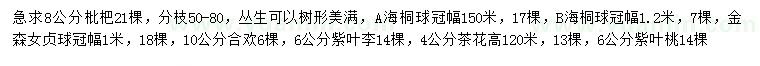 急求8公分枇杷21棵，分枝50-80，丛生可以树形美满，A海桐球冠幅150米，17棵，B海桐球冠幅1.2米，7棵，金森女贞球冠幅1米，18棵，10公分合欢6棵，6公分紫叶李14棵，4公分茶花高120米，13棵，6公分紫叶桃14棵